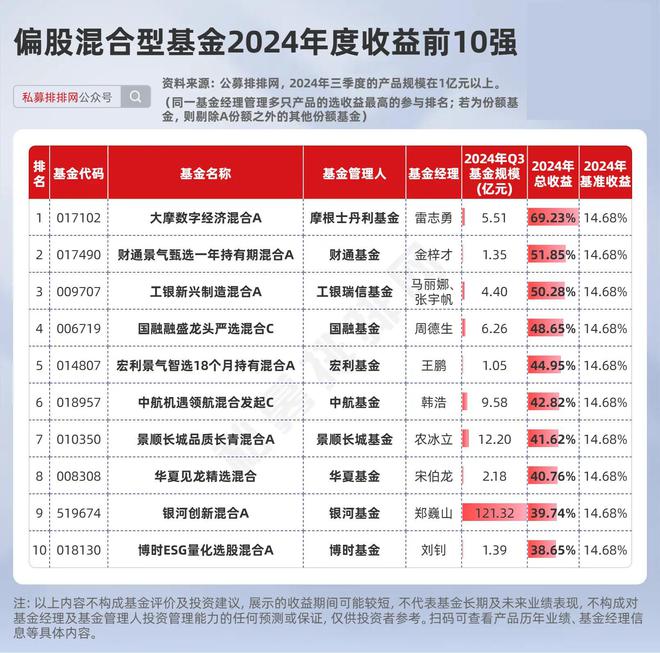 偏股混合型基金2024年度收益前10强

私募排排网公众号

资料来源：公募排排网，2024年三季度的产品规模在1亿元以上。
（同一基金经理管理多只产品的选收益最高的参与排名；若为份额基金，则剔除A份额之外的其他份额基金）

| 排名 | 基金代码 | 基金名称 | 基金管理人 | 基金经理 | 2024年Q3基金规模（亿元） | 2024年总收益 | 2024年基准收益 |
|---|---|---|---|---|---|---|---|
| 1 | 017102 | 大摩数字经济混合A | 摩根士丹利基金 | 雷志勇 | 5.51 | 69.23% | 14.68% |
| 2 | 017490 | 财通景气甄选一年持有期混合A | 财通基金 | 金梓才 | 1.35 | 51.85% | 14.68% |
| 3 | 009707 | 工银新兴制造混合A | 工银瑞信基金 | 马丽娜、张宇帆 | 4.40 | 50.28% | 14.68% |
| 4 | 006719 | 国融融盛龙头严选混合C | 国融基金 | 周德生 | 6.26 | 48.65% | 14.68% |
| 5 | 014807 | 宏利景气智选18个月持有混合A | 宏利基金 | 王鹏 | 1.05 | 44.95% | 14.68% |
| 6 | 018957 | 中航机遇领航混合发起C | 中航基金 | 韩浩 | 9.58 | 42.82% | 14.68% |
| 7 | 010350 | 景顺长城品质长青混合A | 景顺长城基金 | 农冰立 | 12.20 | 41.62% | 14.68% |
| 8 | 008308 | 华夏见龙精选混合 | 华夏基金 | 宋伯龙 | 2.18 | 40.76% | 14.68% |
| 9 | 519674 | 银河创新混合A | 银河基金 | 郑巍山 | 121.32 | 39.74% | 14.68% |
| 10 | 018130 | 博时ESG量化选股混合A | 博时基金 | 刘钊 | 1.39 | 38.65% | 14.68% |

注：以上内容不构成基金评价及投资建议，展示的收益期间可能较短，不代表基金长期及未来业绩表现，不构成对基金经理及基金管理人投资管理能力的任何预测或保证，仅供投资者参考。扫码可查看产品历年业绩、基金经理信息等具体内容。